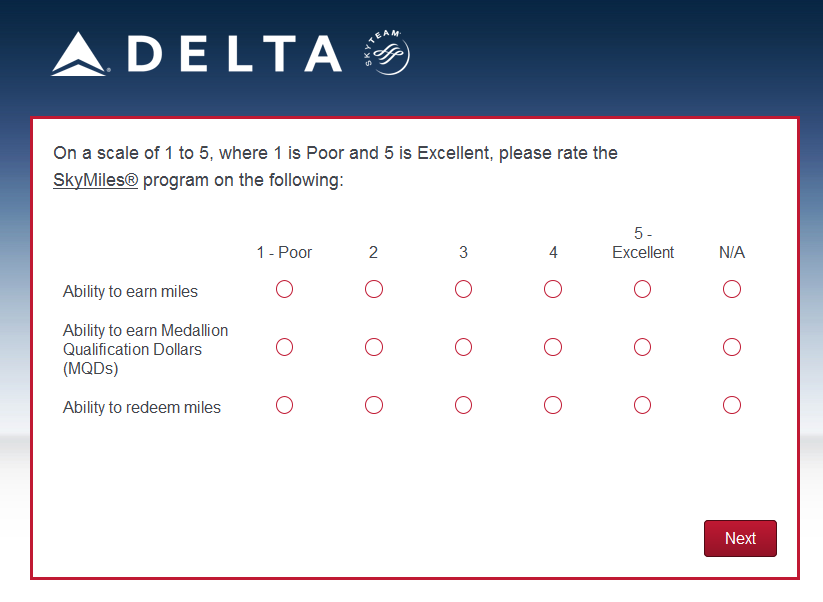 DELTA SKYTEAM

On a scale of 1 to 5, where 1 is Poor and 5 is Excellent, please rate the SkyMiles® program on the following:

| | 1 - Poor | 2 | 3 | 4 | 5 - Excellent | N/A |
|---|---|---|---|---|---|---|
| Ability to earn miles | | | | | | |
| Ability to earn Medallion Qualification Dollars (MQDs) | | | | | | |
| Ability to redeem miles | | | | | | |

Next